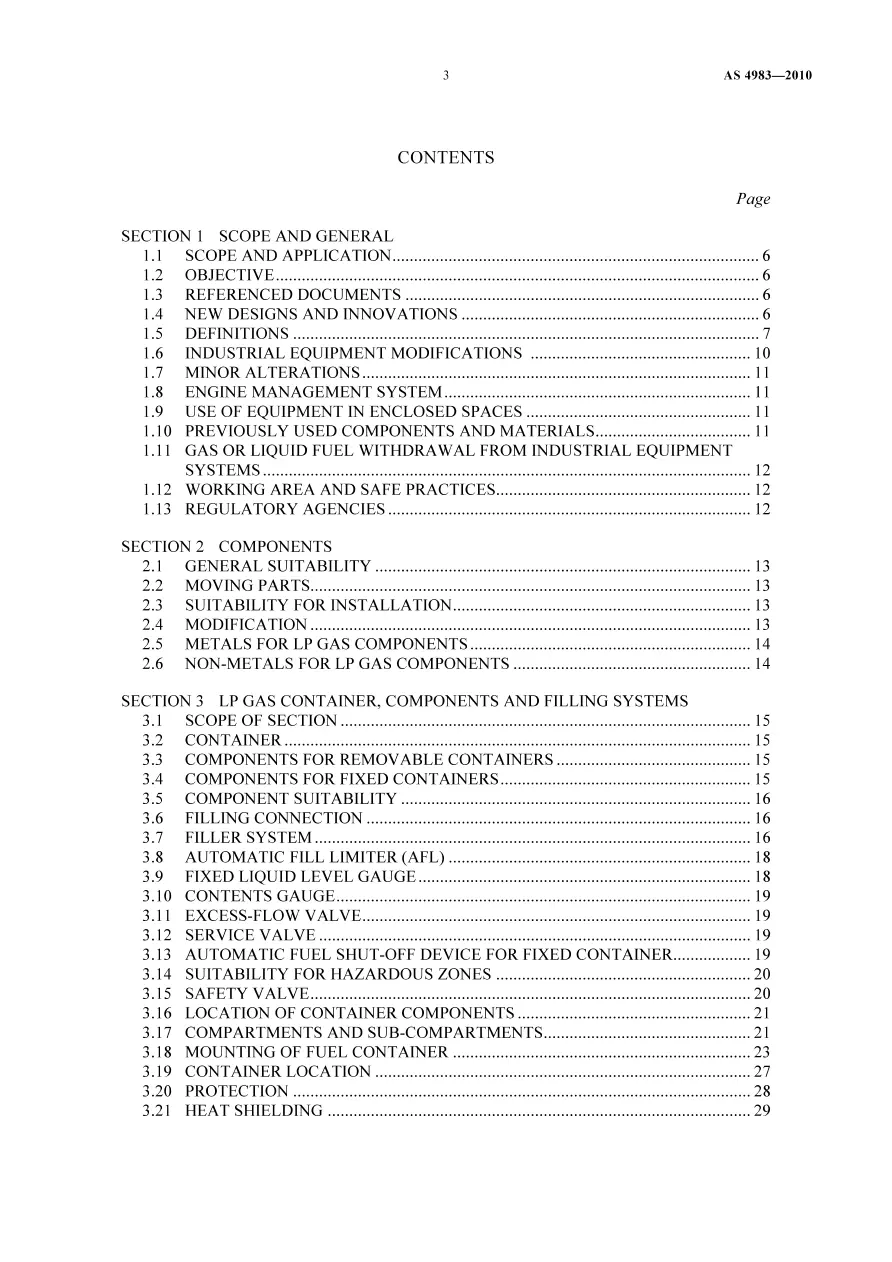 3

AS 4983—2010

CONTENTS

Page

SECTION 1 SCOPE AND GENERAL
1.1 SCOPE AND APPLICATION 6
1.2 OBJECTIVE 6
1.3 REFERENCED DOCUMENTS 6
1.4 NEW DESIGNS AND INNOVATIONS 6
1.5 DEFINITIONS 7
1.6 INDUSTRIAL EQUIPMENT MODIFICATIONS 10
1.7 MINOR ALTERATIONS 11
1.8 ENGINE MANAGEMENT SYSTEM 11
1.9 USE OF EQUIPMENT IN ENCLOSED SPACES 11
1.10 PREVIOUSLY USED COMPONENTS AND MATERIALS 11
1.11 GAS OR LIQUID FUEL WITHDRAWAL FROM INDUSTRIAL EQUIPMENT SYSTEMS 12
1.12 WORKING AREA AND SAFE PRACTICES 12
1.13 REGULATORY AGENCIES 12

SECTION 2 COMPONENTS
2.1 GENERAL SUITABILITY 13
2.2 MOVING PARTS 13
2.3 SUITABILITY FOR INSTALLATION 13
2.4 MODIFICATION 13
2.5 METALS FOR LP GAS COMPONENTS 14
2.6 NON-METALS FOR LP GAS COMPONENTS 14

SECTION 3 LP GAS CONTAINER, COMPONENTS AND FILLING SYSTEMS
3.1 SCOPE OF SECTION 15
3.2 CONTAINER 15
3.3 COMPONENTS FOR REMOVABLE CONTAINERS 15
3.4 COMPONENTS FOR FIXED CONTAINERS 15
3.5 COMPONENT SUITABILITY 16
3.6 FILLING CONNECTION 16
3.7 FILLER SYSTEM 16
3.8 AUTOMATIC FILL LIMITER (AFL) 18
3.9 FIXED LIQUID LEVEL GAUGE 18
3.10 CONTENTS GAUGE 19
3.11 EXCESS-FLOW VALVE 19
3.12 SERVICE VALVE 19
3.13 AUTOMATIC FUEL SHUT-OFF DEVICE FOR FIXED CONTAINER 19
3.14 SUITABILITY FOR HAZARDOUS ZONES 20
3.15 SAFETY VALVE 20
3.16 LOCATION OF CONTAINER COMPONENTS 21
3.17 COMPARTMENTS AND SUB-COMPARTMENTS 21
3.18 MOUNTING OF FUEL CONTAINER 23
3.19 CONTAINER LOCATION 27
3.20 PROTECTION 28
3.21 HEAT SHIELDING 29